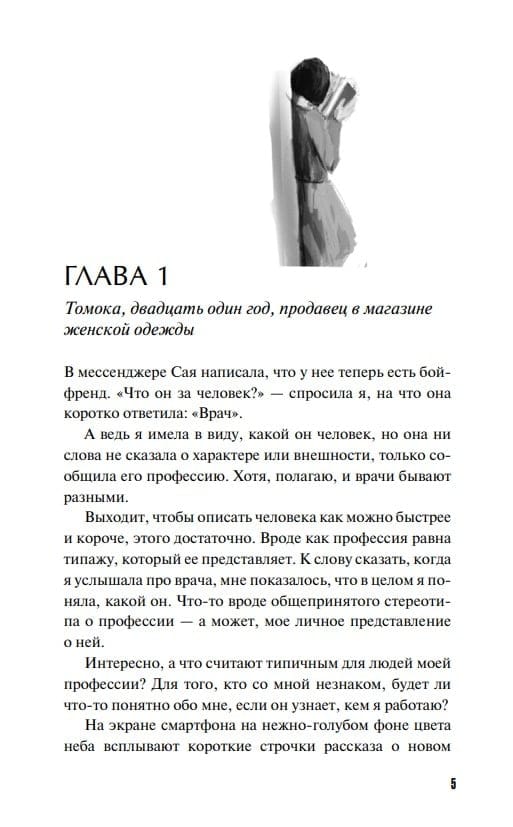 ГЛАВА 1

Томока, двадцать один год, продавец в магазине женской одежды

В мессенджере Сая написала, что у нее теперь есть бойфренд. «Что он за человек?» — спросила я, на что она коротко ответила: «Врач».

А ведь я имела в виду, какой он человек, но она ни слова не сказала о характере или внешности, только сообщила его профессию. Хотя, полагаю, и врачи бывают разными.

Выходит, чтобы описать человека как можно быстрее и короче, этого достаточно. Вроде как профессия равна типажу, который ее представляет. К слову сказать, когда я услышала про врача, мне показалось, что в целом я поняла, какой он. Что-то вроде общепринятого стереотипа о профессии — а может, мое личное представление о ней.

Интересно, а что считают типичным для людей моей профессии? Для того, кто со мной незнаком, будет ли что-то понятно обо мне, если он узнает, кем я работаю?

На экране смартфона на нежно-голубом фоне цвета неба всплывают короткие строчки рассказа о новом

5